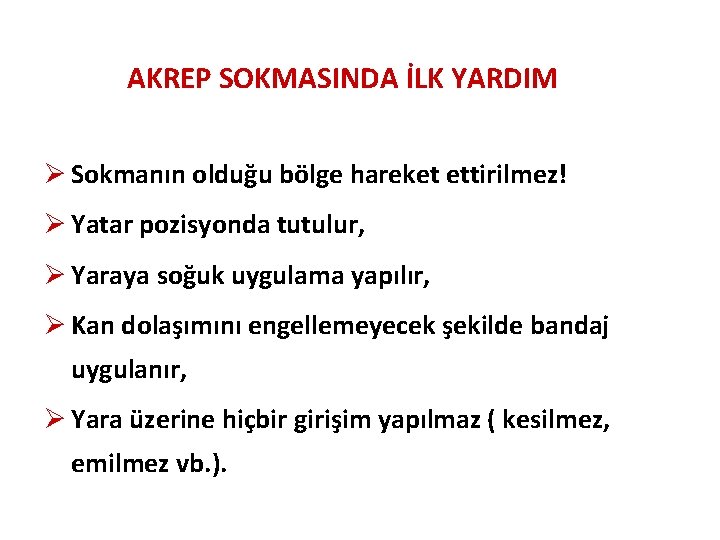 AKREP SOKMASINDA İLK YARDIM

➢ Sokmanın olduğu bölge hareket ettirilmez!

➢ Yatar pozisyonda tutulur,

➢ Yaraya soğuk uygulama yapılır,

➢ Kan dolaşımını engellemeyecek şekilde bandaj uygulanır,

➢ Yara üzerine hiçbir girişim yapılmaz ( kesilmez, emilmez vb.).